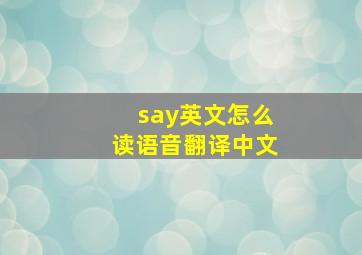 say英文怎么读语音翻译中文